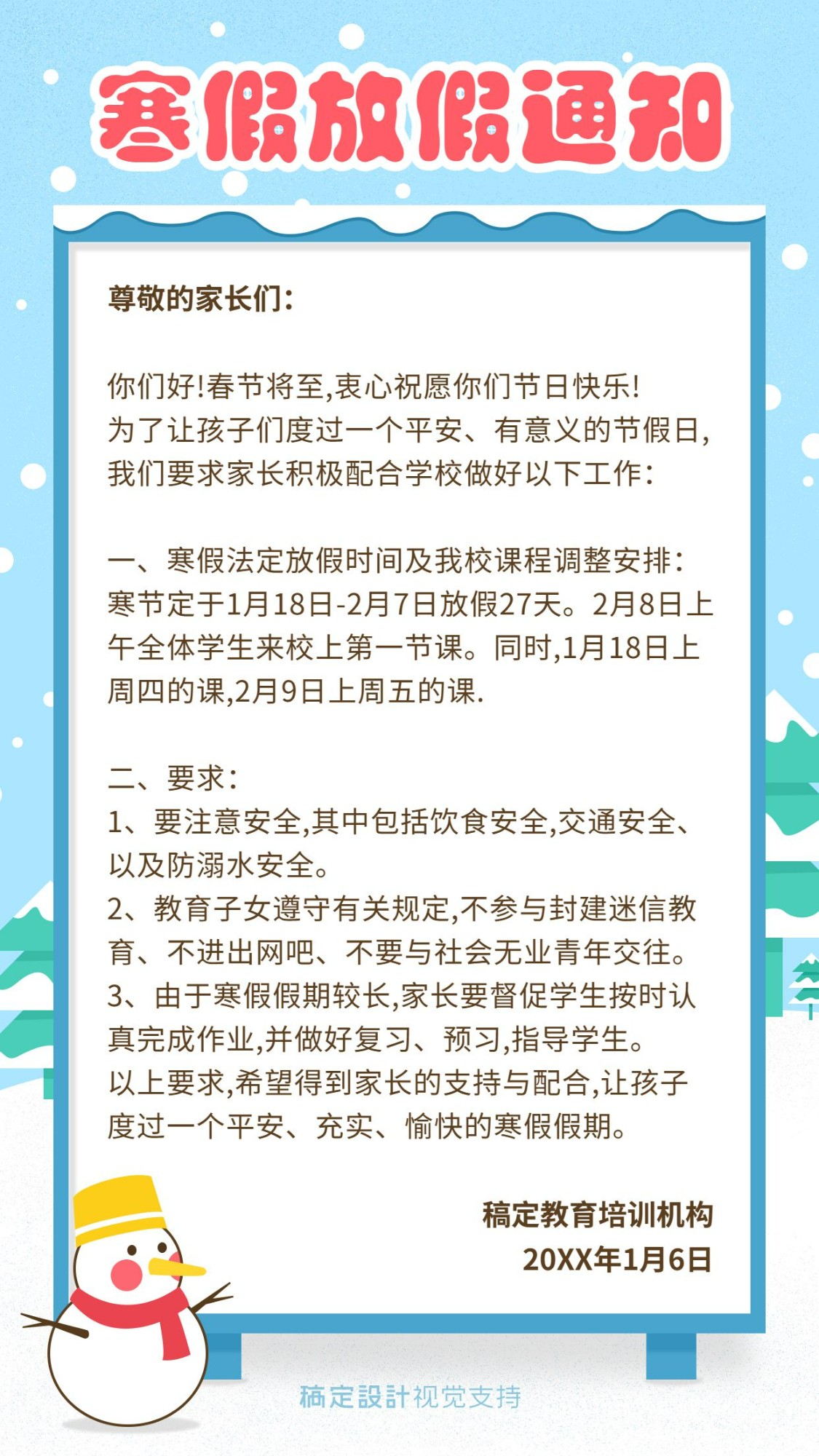 寒假放假通知

尊敬的家长们:

你们好!春节将至,衷心祝愿你们节日快乐!
为了让孩子们度过一个平安、有意义的节假日,我们要求家长积极配合学校做好以下工作:

一、寒假法定放假时间及我校课程调整安排:
寒节定于1月18日-2月7日放假27天。2月8日上午全体学生来校上第一节课。同时,1月18日上周四的课,2月9日上周五的课.

二、要求:
1、要注意安全,其中包括饮食安全,交通安全、以及防溺水安全。
2、教育子女遵守有关规定,不参与封建迷信教育、不进出网吧、不要与社会无业青年交往。
3、由于寒假假期较长,家长要督促学生按时认真完成作业,并做好复习、预习,指导学生。
以上要求,希望得到家长的支持与配合,让孩子度过一个平安、充实、愉快的寒假假期。

稿定教育培训机构
20XX年1月6日

稿定設計视觉支持